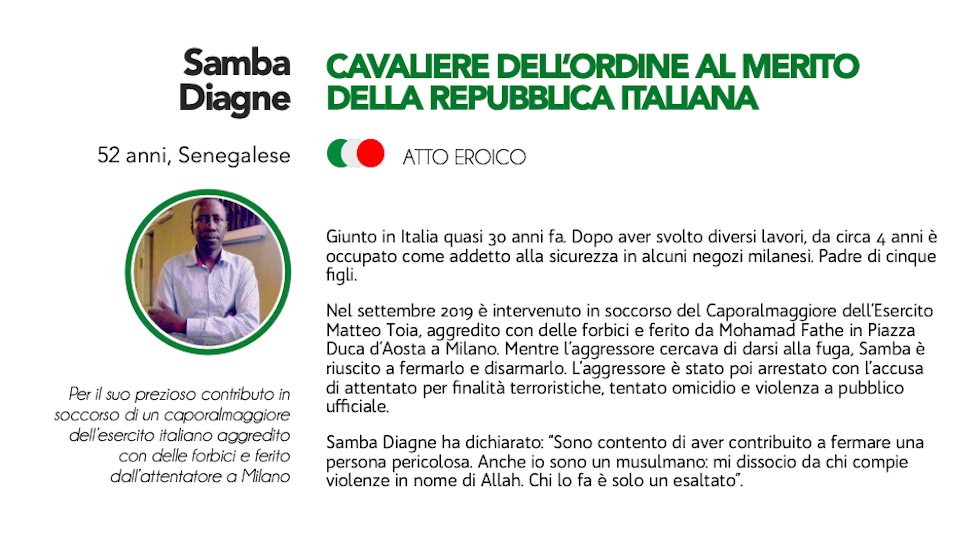 Samba
Diagne

52 anni, Senegalese

Per il suo prezioso contributo in soccorso di un caporalmaggiore dell'esercito italiano aggredito con delle forbici e ferito dall'attentatore a Milano

CAVALIERE DELL'ORDINE AL MERITO
DELLA REPUBBLICA ITALIANA

ATTO EROICO

Giunto in Italia quasi 30 anni fa. Dopo aver svolto diversi lavori, da circa 4 anni è occupato come addetto alla sicurezza in alcuni negozi milanesi. Padre di cinque figli.

Nel settembre 2019 è intervenuto in soccorso del Caporalmaggiore dell'Esercito Matteo Toia, aggredito con delle forbici e ferito da Mohamad Fathe in Piazza Duca d'Aosta a Milano. Mentre l'aggressore cercava di darsi alla fuga, Samba è riuscito a fermarlo e disarmarlo. L'aggressore è stato poi arrestato con l'accusa di attentato per finalità terroristiche, tentato omicidio e violenza a pubblico ufficiale.

Samba Diagne ha dichiarato: "Sono contento di aver contribuito a fermare una persona pericolosa. Anche io sono un musulmano: mi dissocio da chi compie violenze in nome di Allah. Chi lo fa è solo un esaltato".